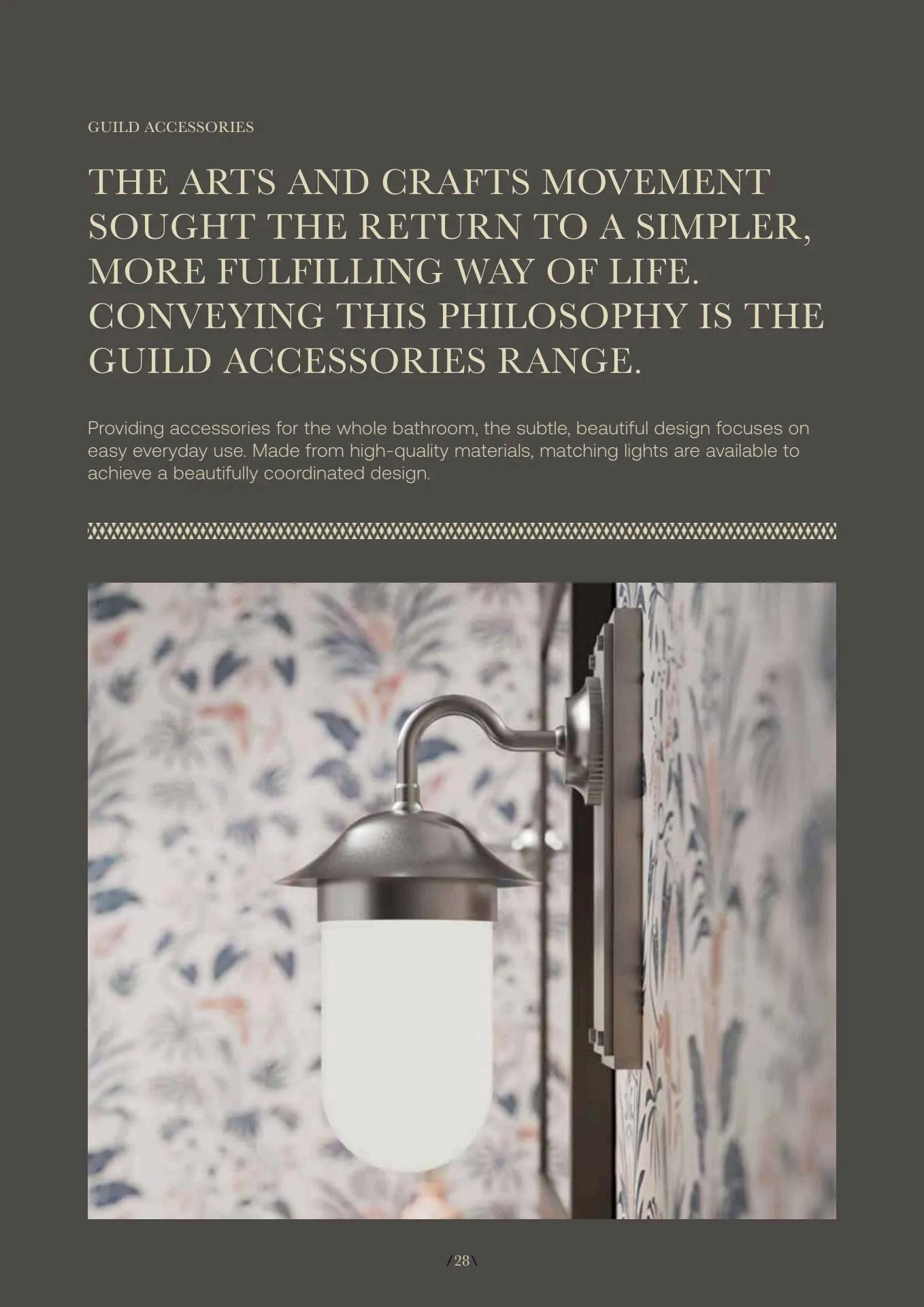 GUILD ACCESSORIES

THE ARTS AND CRAFTS MOVEMENT SOUGHT THE RETURN TO A SIMPLER, MORE FULFILLING WAY OF LIFE. CONVEYING THIS PHILOSOPHY IS THE GUILD ACCESSORIES RANGE.

Providing accessories for the whole bathroom, the subtle, beautiful design focuses on easy everyday use. Made from high-quality materials, matching lights are available to achieve a beautifully coordinated design.

/28\